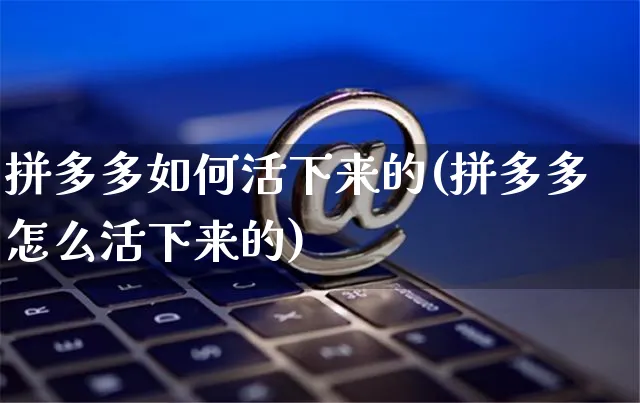 拼多多如何活下来的(拼多多怎么活下来的)